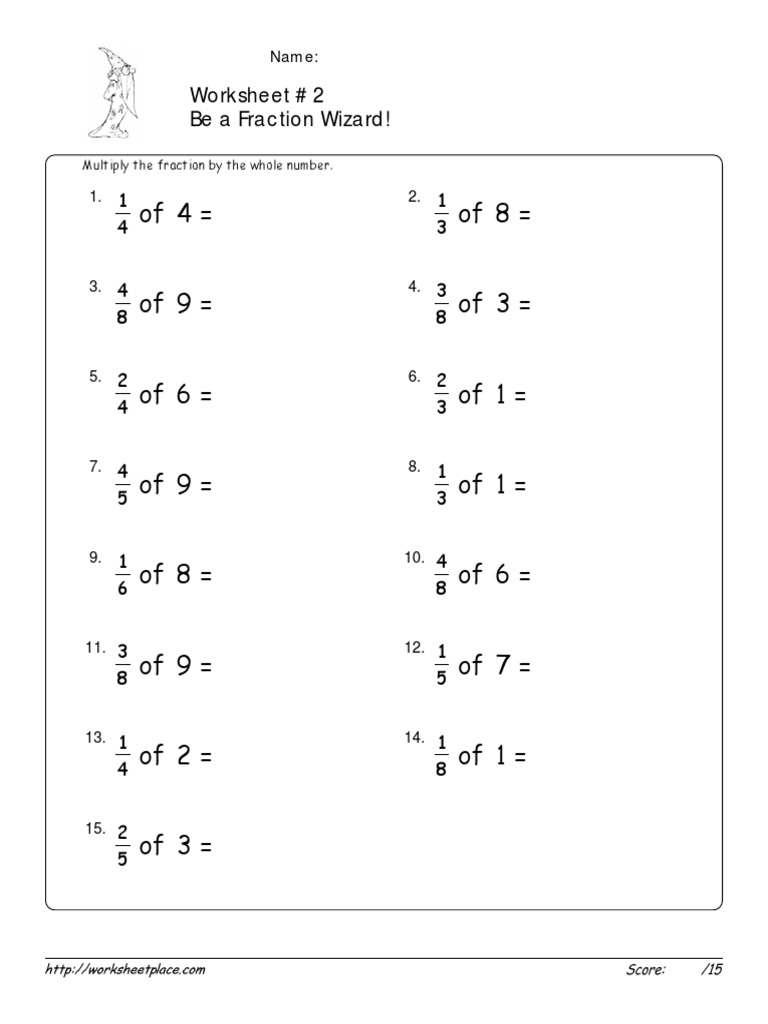 Name:

Worksheet # 2
Be a Fraction Wizard!

Multiply the fraction by the whole number.

1. $\frac{1}{4}$ of 4 =

2. $\frac{1}{3}$ of 8 =

3. $\frac{4}{8}$ of 9 =

4. $\frac{3}{8}$ of 3 =

5. $\frac{2}{4}$ of 6 =

6. $\frac{2}{3}$ of 1 =

7. $\frac{4}{5}$ of 9 =

8. $\frac{1}{3}$ of 1 =

9. $\frac{1}{6}$ of 8 =

10. $\frac{4}{8}$ of 6 =

11. $\frac{3}{8}$ of 9 =

12. $\frac{1}{5}$ of 7 =

13. $\frac{1}{4}$ of 2 =

14. $\frac{1}{8}$ of 1 =

15. $\frac{2}{5}$ of 3 =

http://worksheetplace.com

Score: /15